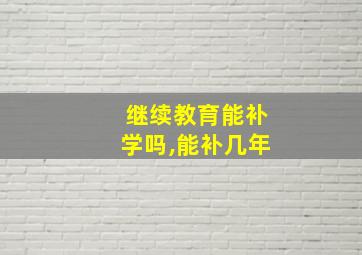 继续教育能补学吗,能补几年